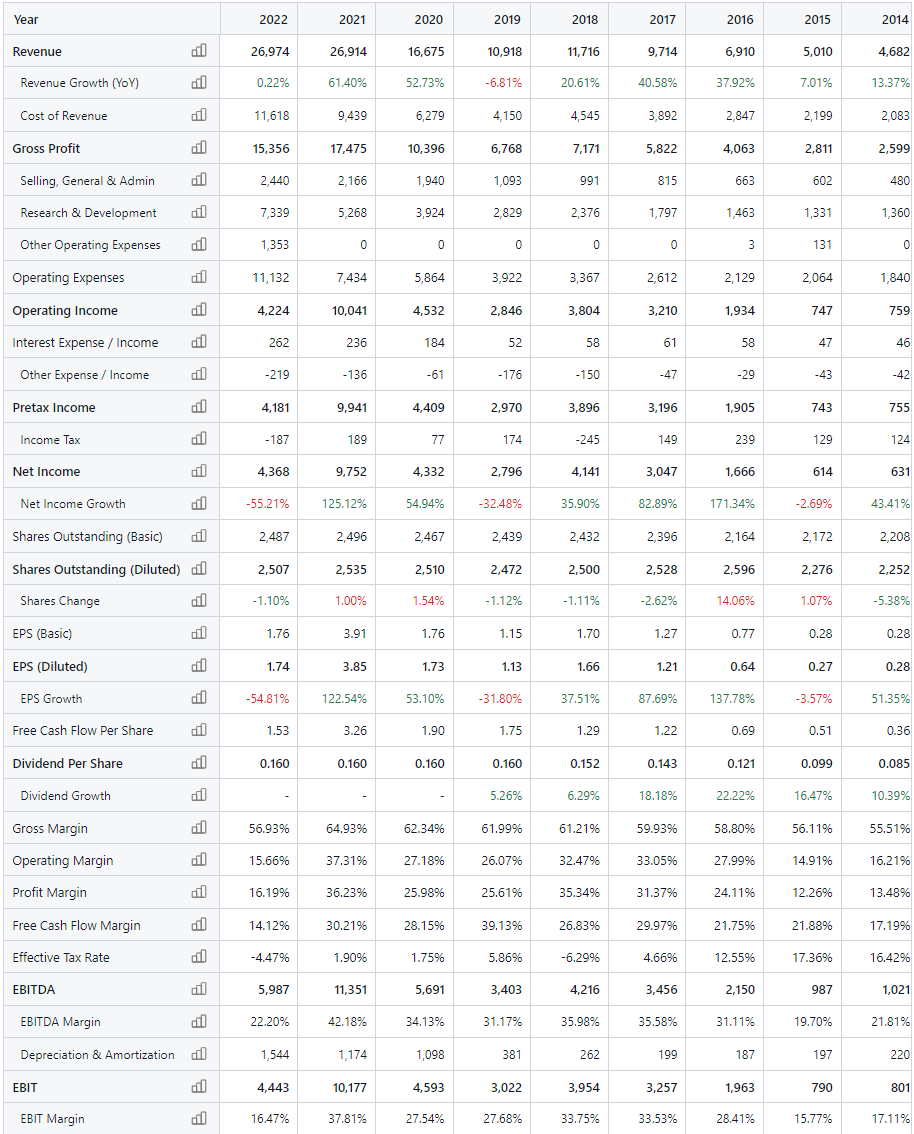 | Year | 2022 | 2021 | 2020 | 2019 | 2018 | 2017 | 2016 | 2015 | 2014 |
|---|---|---|---|---|---|---|---|---|---|
| Revenue | 26,974 | 26,914 | 16,675 | 10,918 | 11,716 | 9,714 | 6,910 | 5,010 | 4,682 |
| Revenue Growth (YoY) | 0.22% | 61.40% | 52.73% | -6.81% | 20.61% | 40.58% | 37.92% | 7.01% | 13.37% |
| Cost of Revenue | 11,618 | 9,439 | 6,279 | 4,150 | 4,545 | 3,892 | 2,847 | 2,199 | 2,083 |
| Gross Profit | 15,356 | 17,475 | 10,396 | 6,768 | 7,171 | 5,822 | 4,063 | 2,811 | 2,599 |
| Selling, General & Admin | 2,440 | 2,166 | 1,940 | 1,093 | 991 | 815 | 663 | 602 | 480 |
| Research & Development | 7,339 | 5,268 | 3,924 | 2,829 | 2,376 | 1,797 | 1,463 | 1,331 | 1,360 |
| Other Operating Expenses | 1,353 | 0 | 0 | 0 | 0 | 0 | 3 | 131 | 0 |
| Operating Expenses | 11,132 | 7,434 | 5,864 | 3,922 | 3,367 | 2,612 | 2,129 | 2,064 | 1,840 |
| Operating Income | 4,224 | 10,041 | 4,532 | 2,846 | 3,804 | 3,210 | 1,934 | 747 | 759 |
| Interest Expense / Income | 262 | 236 | 184 | 52 | 58 | 61 | 58 | 47 | 46 |
| Other Expense / Income | -219 | -136 | -61 | -176 | -150 | -47 | -29 | -43 | -42 |
| Pretax Income | 4,181 | 9,941 | 4,409 | 2,970 | 3,896 | 3,196 | 1,905 | 743 | 755 |
| Income Tax | -187 | 189 | 77 | 174 | -245 | 149 | 239 | 129 | 124 |
| Net Income | 4,368 | 9,752 | 4,332 | 2,796 | 4,141 | 3,047 | 1,666 | 614 | 631 |
| Net Income Growth | -55.21% | 125.12% | 54.94% | -32.48% | 35.90% | 82.89% | 171.34% | -2.69% | 43.41% |
| Shares Outstanding (Basic) | 2,487 | 2,496 | 2,467 | 2,439 | 2,432 | 2,396 | 2,164 | 2,172 | 2,208 |
| Shares Outstanding (Diluted) | 2,507 | 2,535 | 2,510 | 2,472 | 2,500 | 2,528 | 2,596 | 2,276 | 2,252 |
| Shares Change | -1.10% | 1.00% | 1.54% | -1.12% | -1.11% | -2.62% | 14.06% | 1.07% | -5.38% |
| EPS (Basic) | 1.76 | 3.91 | 1.76 | 1.15 | 1.70 | 1.27 | 0.77 | 0.28 | 0.28 |
| EPS (Diluted) | 1.74 | 3.85 | 1.73 | 1.13 | 1.66 | 1.21 | 0.64 | 0.27 | 0.28 |
| EPS Growth | -54.81% | 122.54% | 53.10% | -31.80% | 37.51% | 87.69% | 137.78% | -3.57% | 51.35% |
| Free Cash Flow Per Share | 1.53 | 3.26 | 1.90 | 1.75 | 1.29 | 1.22 | 0.69 | 0.51 | 0.36 |
| Dividend Per Share | 0.160 | 0.160 | 0.160 | 0.160 | 0.152 | 0.143 | 0.121 | 0.099 | 0.085 |
| Dividend Growth | - | - | - | 5.26% | 6.29% | 18.18% | 22.22% | 16.47% | 10.39% |
| Gross Margin | 56.93% | 64.93% | 62.34% | 61.99% | 61.21% | 59.93% | 58.80% | 56.11% | 55.51% |
| Operating Margin | 15.66% | 37.31% | 27.18% | 26.07% | 32.47% | 33.05% | 27.99% | 14.91% | 16.21% |
| Profit Margin | 16.19% | 36.23% | 25.98% | 25.61% | 35.34% | 31.37% | 24.11% | 12.26% | 13.48% |
| Free Cash Flow Margin | 14.12% | 30.21% | 28.15% | 39.13% | 26.83% | 29.97% | 21.75% | 21.88% | 17.19% |
| Effective Tax Rate | -4.47% | 1.90% | 1.75% | 5.86% | -6.29% | 4.66% | 12.55% | 17.36% | 16.42% |
| EBITDA | 5,987 | 11,351 | 5,691 | 3,403 | 4,216 | 3,456 | 2,150 | 987 | 1,021 |
| EBITDA Margin | 22.20% | 42.18% | 34.13% | 31.17% | 35.98% | 35.58% | 31.11% | 19.70% | 21.81% |
| Depreciation & Amortization | 1,544 | 1,174 | 1,098 | 381 | 262 | 199 | 187 | 197 | 220 |
| EBIT | 4,443 | 10,177 | 4,593 | 3,022 | 3,954 | 3,257 | 1,963 | 790 | 801 |
| EBIT Margin | 16.47% | 37.81% | 27.54% | 27.68% | 33.75% | 33.53% | 28.41% | 15.77% | 17.11% |